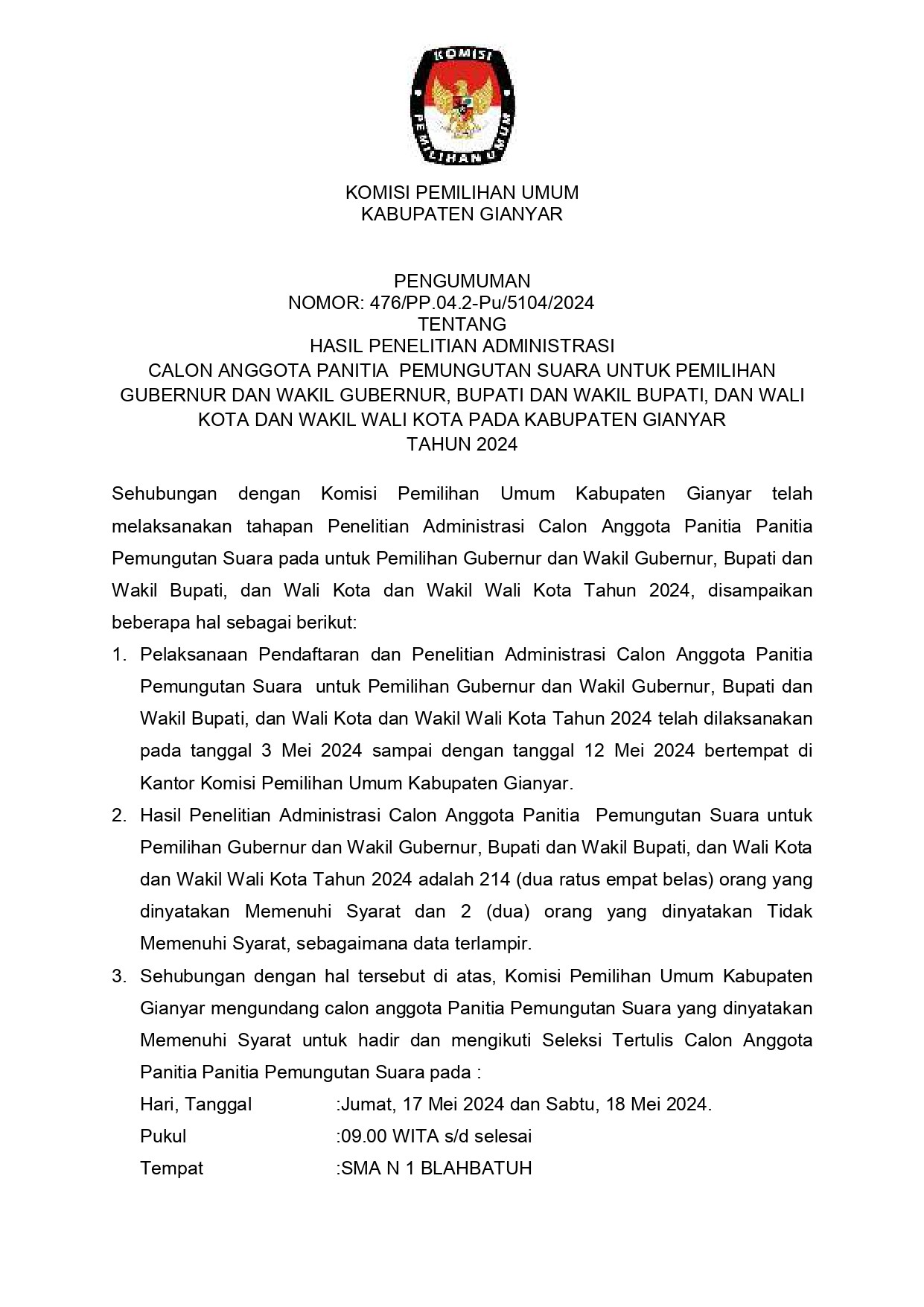 KOMISI PEMILIHAN UMUM

KOMISI PEMILIHAN UMUM
KABUPATEN GIANYAR

PENGUMUMAN
NOMOR: 476/PP.04.2-Pu/5104/2024
TENTANG
HASIL PENELITIAN ADMINISTRASI
CALON ANGGOTA PANITIA PEMUNGUTAN SUARA UNTUK PEMILIHAN GUBERNUR DAN WAKIL GUBERNUR, BUPATI DAN WAKIL BUPATI, DAN WALI KOTA DAN WAKIL WALI KOTA PADA KABUPATEN GIANYAR
TAHUN 2024

Sehubungan dengan Komisi Pemilihan Umum Kabupaten Gianyar telah melaksanakan tahapan Penelitian Administrasi Calon Anggota Panitia Panitia Pemungutan Suara pada untuk Pemilihan Gubernur dan Wakil Gubernur, Bupati dan Wakil Bupati, dan Wali Kota dan Wakil Wali Kota Tahun 2024, disampaikan beberapa hal sebagai berikut:

1. Pelaksanaan Pendaftaran dan Penelitian Administrasi Calon Anggota Panitia Pemungutan Suara untuk Pemilihan Gubernur dan Wakil Gubernur, Bupati dan Wakil Bupati, dan Wali Kota dan Wakil Wali Kota Tahun 2024 telah dilaksanakan pada tanggal 3 Mei 2024 sampai dengan tanggal 12 Mei 2024 bertempat di Kantor Komisi Pemilihan Umum Kabupaten Gianyar.

2. Hasil Penelitian Administrasi Calon Anggota Panitia Pemungutan Suara untuk Pemilihan Gubernur dan Wakil Gubernur, Bupati dan Wakil Bupati, dan Wali Kota dan Wakil Wali Kota Tahun 2024 adalah 214 (dua ratus empat belas) orang yang dinyatakan Memenuhi Syarat dan 2 (dua) orang yang dinyatakan Tidak Memenuhi Syarat, sebagaimana data terlampir.

3. Sehubungan dengan hal tersebut di atas, Komisi Pemilihan Umum Kabupaten Gianyar mengundang calon anggota Panitia Pemungutan Suara yang dinyatakan Memenuhi Syarat untuk hadir dan mengikuti Seleksi Tertulis Calon Anggota Panitia Panitia Pemungutan Suara pada :
Hari, Tanggal :Jumat, 17 Mei 2024 dan Sabtu, 18 Mei 2024.
Pukul :09.00 WITA s/d selesai
Tempat :SMA N 1 BLAHBATUH